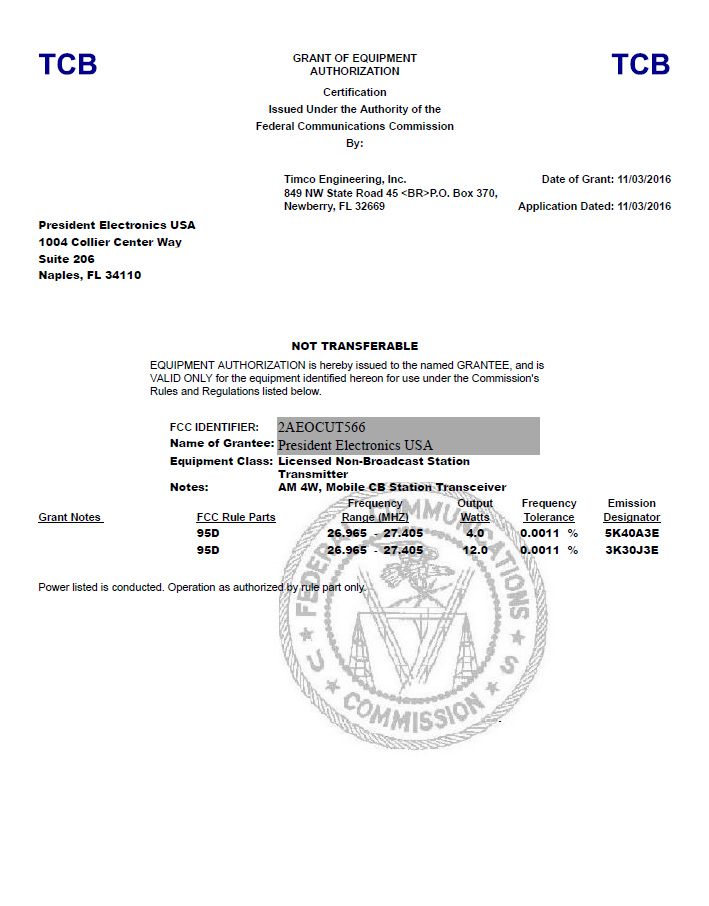 TCB

GRANT OF EQUIPMENT AUTHORIZATION

TCB

Certification
Issued Under the Authority of the
Federal Communications Commission
By:

Timco Engineering, Inc.
849 NW State Road 45 <BR>P.O. Box 370,
Newberry, FL 32669

Date of Grant: 11/03/2016

Application Dated: 11/03/2016

President Electronics USA
1004 Collier Center Way
Suite 206
Naples, FL 34110

NOT TRANSFERABLE

EQUIPMENT AUTHORIZATION is hereby issued to the named GRANTEE, and is VALID ONLY for the equipment identified hereon for use under the Commission's Rules and Regulations listed below.

FCC IDENTIFIER: 2AEOCUT566
Name of Grantee: President Electronics USA
Equipment Class: Licensed Non-Broadcast Station Transmitter
Notes: AM 4W, Mobile CB Station Transceiver

| Grant Notes | FCC Rule Parts | Frequency Range (MHZ) | Output Watts | Frequency Tolerance | Emission Designator |
|---|---|---|---|---|---|
| | 95D | 26.965 - 27.405 | 4.0 | 0.0011 % | 5K40A3E |
| | 95D | 26.965 - 27.405 | 12.0 | 0.0011 % | 3K30J3E |

Power listed is conducted. Operation as authorized by rule part only.

FEDERAL COMMUNICATIONS COMMISSION